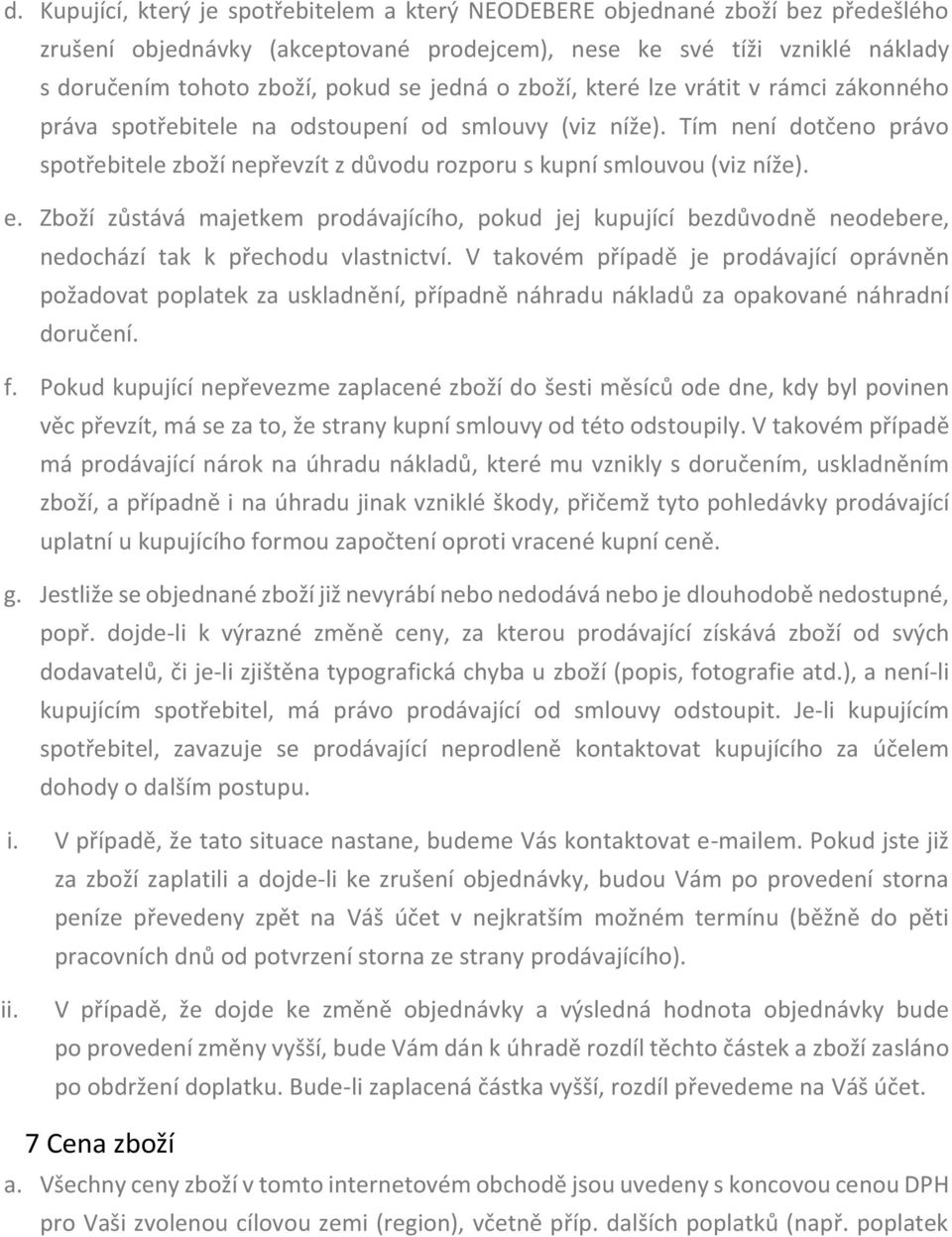 d. Kupující, který je spotřebitelem a který NEODEBERE objednané zboží bez předešlého zrušení objednávky (akceptované prodejcem), nese ke své tíži vzniklé náklady s doručením tohoto zboží, pokud se jedná o zboží, které lze vrátit v rámci zákonného práva spotřebitele na odstoupení od smlouvy (viz níže). Tím není dotčeno právo spotřebitele zboží nepřevzít z důvodu rozporu s kupní smlouvou (viz níže).

e. Zboží zůstává majetkem prodávajícího, pokud jej kupující bezdůvodně neodebere, nedochází tak k přechodu vlastnictví. V takovém případě je prodávající oprávněn požadovat poplatek za uskladnění, případně náhradu nákladů za opakované náhradní doručení.

f. Pokud kupující nepřevezme zaplacené zboží do šesti měsíců ode dne, kdy byl povinen věc převzít, má se za to, že strany kupní smlouvy od této odstoupily. V takovém případě má prodávající nárok na úhradu nákladů, které mu vznikly s doručením, uskladněním zboží, a případně i na úhradu jinak vzniklé škody, přičemž tyto pohledávky prodávající uplatní u kupujícího formou započtení oproti vracené kupní ceně.

g. Jestliže se objednané zboží již nevyrábí nebo nedodává nebo je dlouhodobě nedostupné, popř. dojde-li k výrazné změně ceny, za kterou prodávající získává zboží od svých dodavatelů, či je-li zjištěna typografická chyba u zboží (popis, fotografie atd.), a není-li kupujícím spotřebitel, má právo prodávající od smlouvy odstoupit. Je-li kupujícím spotřebitel, zavazuje se prodávající neprodleně kontaktovat kupujícího za účelem dohody o dalším postupu.

i. V případě, že tato situace nastane, budeme Vás kontaktovat e-mailem. Pokud jste již za zboží zaplatili a dojde-li ke zrušení objednávky, budou Vám po provedení storna peníze převedeny zpět na Váš účet v nejkratším možném termínu (běžně do pěti pracovních dnů od potvrzení storna ze strany prodávajícího).

ii. V případě, že dojde ke změně objednávky a výsledná hodnota objednávky bude po provedení změny vyšší, bude Vám dán k úhradě rozdíl těchto částek a zboží zasláno po obdržení doplatku. Bude-li zaplacená částka vyšší, rozdíl převedeme na Váš účet.

7 Cena zboží

a. Všechny ceny zboží v tomto internetovém obchodě jsou uvedeny s koncovou cenou DPH pro Vaši zvolenou cílovou zemi (region), včetně příp. dalších poplatků (např. poplatek